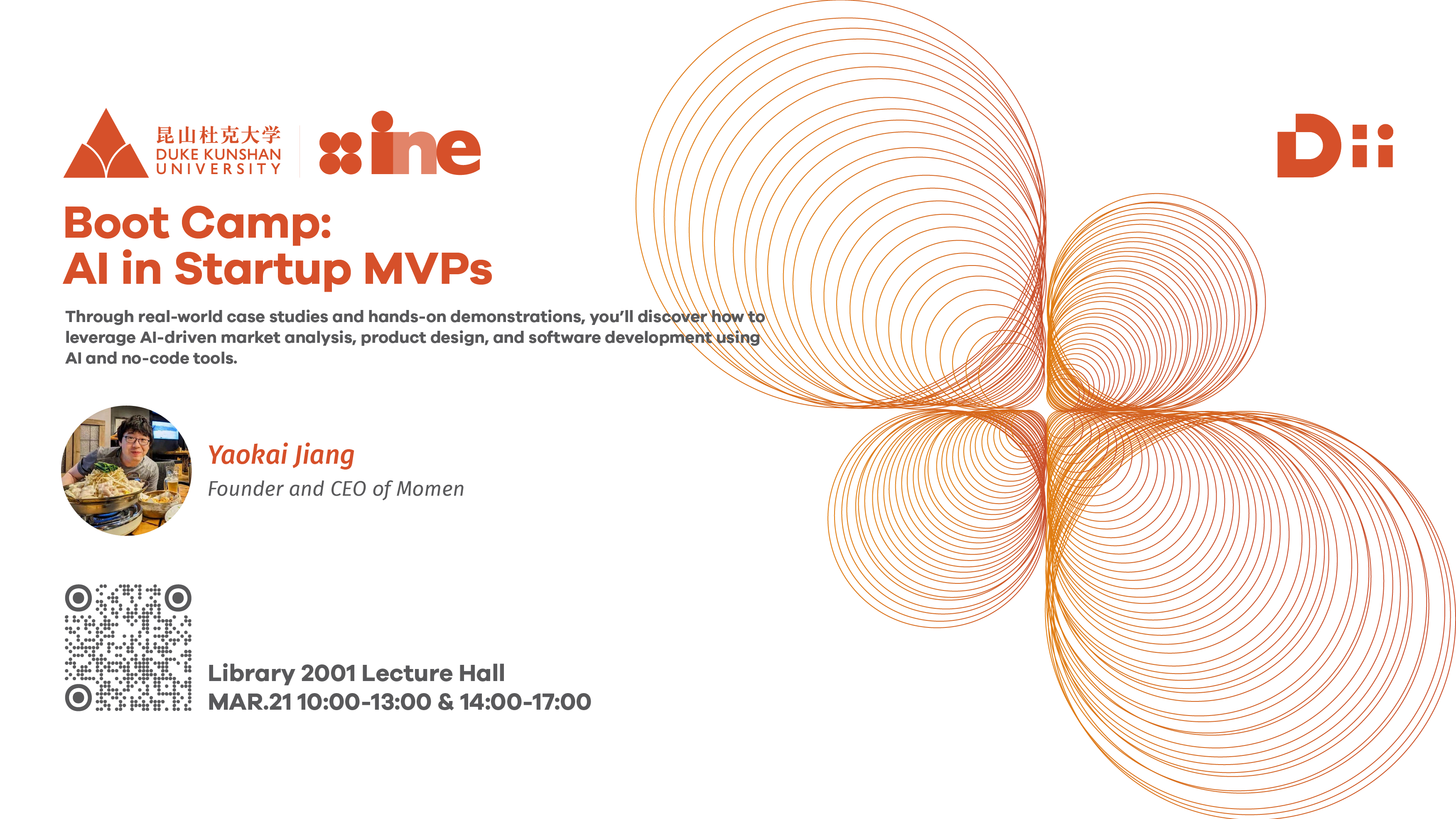 昆山杜克大学
DUKE KUNSHAN
UNIVERSITY

ine

Boot Camp:
AI in Startup MVPs

Through real-world case studies and hands-on demonstrations, you'll discover how to leverage AI-driven market analysis, product design, and software development using AI and no-code tools.

Yaokai Jiang
Founder and CEO of Momen

Library 2001 Lecture Hall
MAR.21 10:00-13:00 & 14:00-17:00